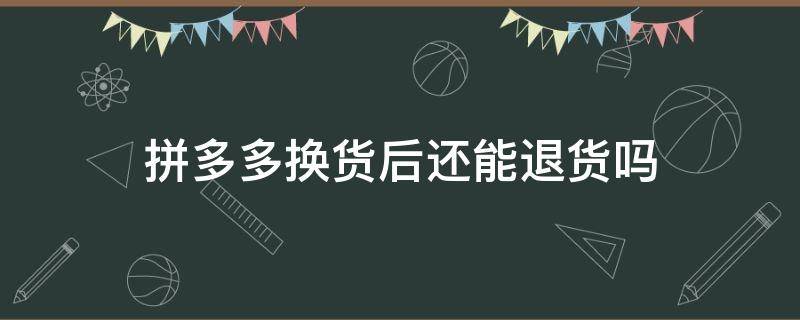 拼多多换货后还能退货吗